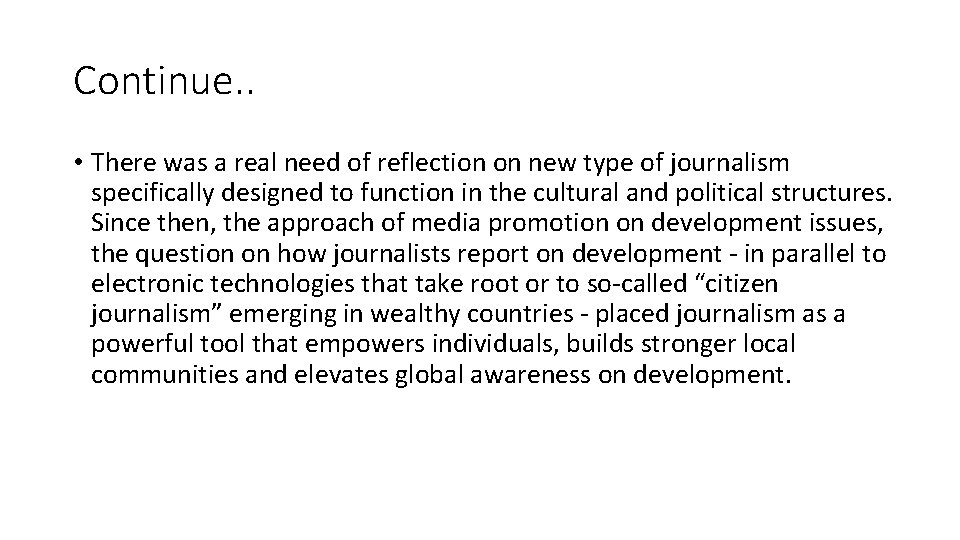 Continue..

• There was a real need of reflection on new type of journalism specifically designed to function in the cultural and political structures. Since then, the approach of media promotion on development issues, the question on how journalists report on development - in parallel to electronic technologies that take root or to so-called “citizen journalism” emerging in wealthy countries - placed journalism as a powerful tool that empowers individuals, builds stronger local communities and elevates global awareness on development.